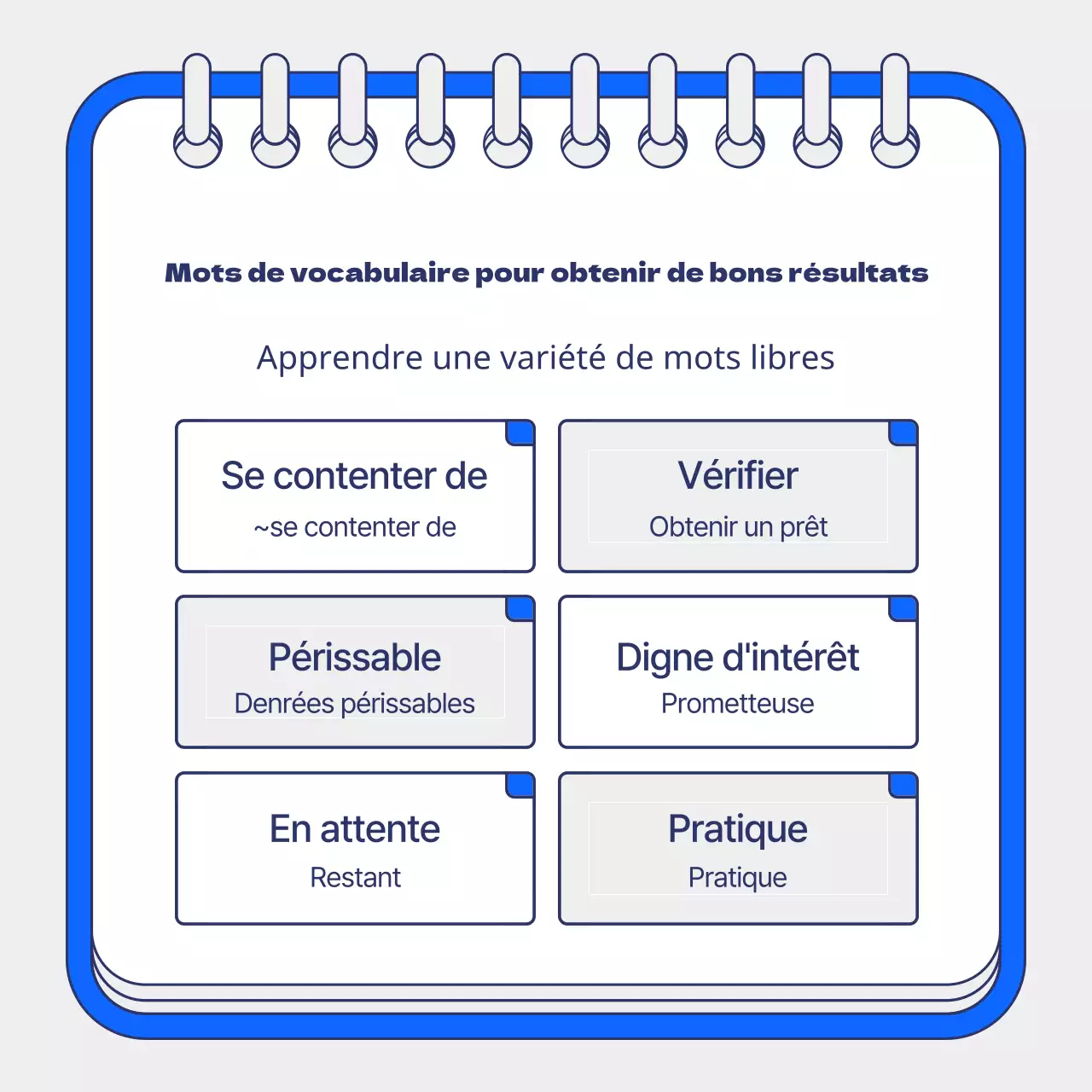 Mots de vocabulaire pour obtenir de bons résultats

Apprendre une variété de mots libres

Se contenter de
~se contenter de

Vérifier
Obtenir un prêt

Périssable
Denrées périssables

Digne d'intérêt
Prometteuse

En attente
Restant

Pratique
Pratique